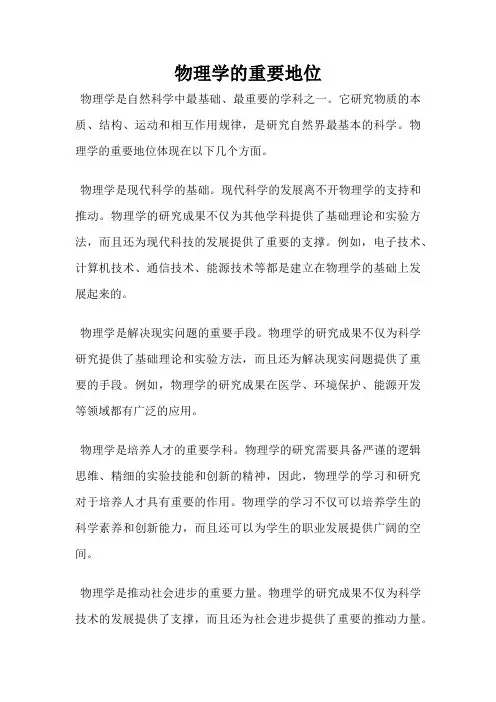 物理学的重要地位

物理学是自然科学中最基础、最重要的学科之一。它研究物质的本质、结构、运动和相互作用规律，是研究自然界最基本的科学。物理学的重要地位体现在以下几个方面。

物理学是现代科学的基础。现代科学的发展离不开物理学的支持和推动。物理学的研究成果不仅为其他学科提供了基础理论和实验方法，而且还为现代科技的发展提供了重要的支撑。例如，电子技术、计算机技术、通信技术、能源技术等都是建立在物理学的基础上发展起来的。

物理学是解决现实问题的重要手段。物理学的研究成果不仅为科学研究提供了基础理论和实验方法，而且还为解决现实问题提供了重要的手段。例如，物理学的研究成果在医学、环境保护、能源开发等领域都有广泛的应用。

物理学是培养人才的重要学科。物理学的研究需要具备严谨的逻辑思维、精细的实验技能和创新的精神，因此，物理学的学习和研究对于培养人才具有重要的作用。物理学的学习不仅可以培养学生的科学素养和创新能力，而且还可以为学生的职业发展提供广阔的空间。

物理学是推动社会进步的重要力量。物理学的研究成果不仅为科学技术的发展提供了支撑，而且还为社会进步提供了重要的推动力量。